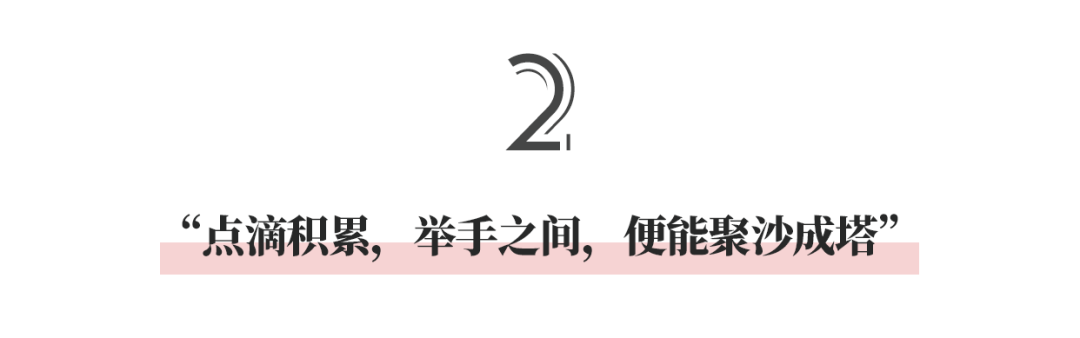 2

“点滴积累，举手之间，便能聚沙成塔”